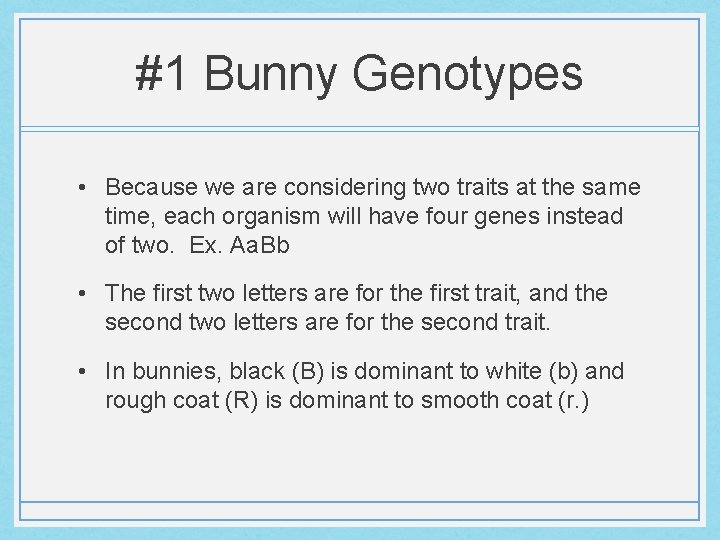 #1 Bunny Genotypes

• Because we are considering two traits at the same time, each organism will have four genes instead of two. Ex. AaBb

• The first two letters are for the first trait, and the second two letters are for the second trait.

• In bunnies, black (B) is dominant to white (b) and rough coat (R) is dominant to smooth coat (r.)